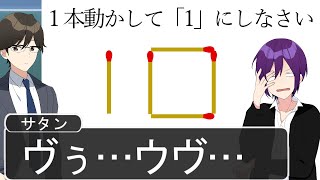 １本動かして「1」にしなさい

サタン

ヴぅ…ウヴ…